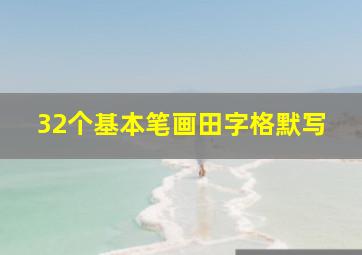 32个基本笔画田字格默写